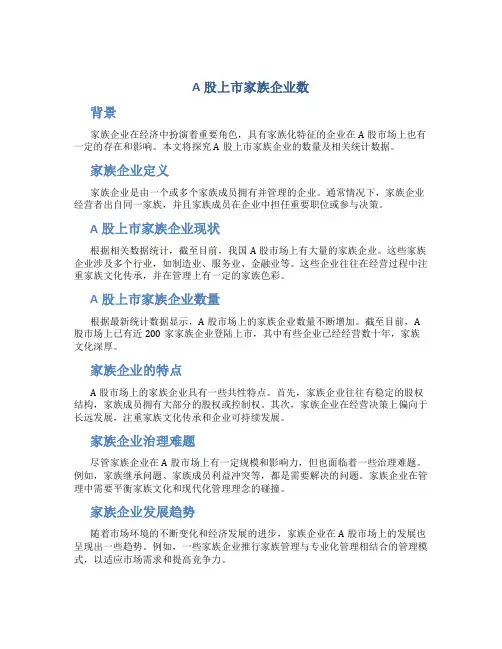 A 股上市家族企业数

背景

家族企业在经济中扮演着重要角色，具有家族化特征的企业在 A 股市场上也有一定的存在和影响。本文将探究 A 股上市家族企业的数量及相关统计数据。

家族企业定义

家族企业是由一个或多个家族成员拥有并管理的企业。通常情况下，家族企业经营者出自同一家族，并且家族成员在企业中担任重要职位或参与决策。

A 股上市家族企业现状

根据相关数据统计，截至目前，我国 A 股市场上有大量的家族企业。这些家族企业涉及多个行业，如制造业、服务业、金融业等。这些企业往往在经营过程中注重家族文化传承，并在管理上有一定的家族色彩。

A 股上市家族企业数量

根据最新统计数据显示，A 股市场上的家族企业数量不断增加。截至目前，A 股市场上已有近 200 家家族企业登陆上市，其中有些企业已经经营数十年，家族文化深厚。

家族企业的特点

A 股市场上的家族企业具有一些共性特点。首先，家族企业往往有稳定的股权结构，家族成员拥有大部分的股权或控制权。其次，家族企业在经营决策上偏向于长远发展，注重家族文化传承和企业可持续发展。

家族企业治理难题

尽管家族企业在 A 股市场上有一定规模和影响力，但也面临着一些治理难题。例如，家族继承问题、家族成员利益冲突等，都是需要解决的问题。家族企业在管理中需要平衡家族文化和现代化管理理念的碰撞。

家族企业发展趋势

随着市场环境的不断变化和经济发展的进步，家族企业在 A 股市场上的发展也呈现出一些趋势。例如，一些家族企业推行家族管理与专业化管理相结合的管理模式，以适应市场需求和提高竞争力。